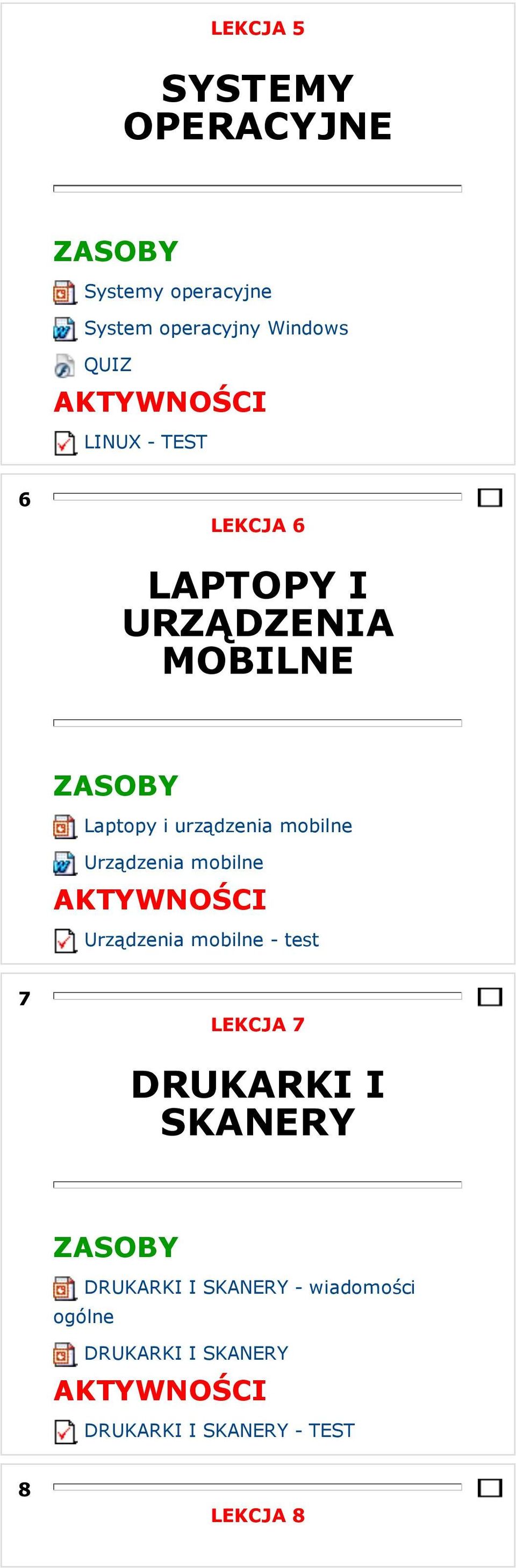 LEKCJA 5

SYSTEMY OPERACYJNE

ZASOBY

Systemy operacyjne

System operacyjny Windows

QUIZ

AKTYWNOŚCI

LINUX - TEST

6

LEKCJA 6

LAPTOPY I URZĄDZENIA MOBILNE

ZASOBY

Laptopy i urządzenia mobilne

Urządzenia mobilne

AKTYWNOŚCI

Urządzenia mobilne - test

7

LEKCJA 7

DRUKARKI I SKANERY

ZASOBY

DRUKARKI I SKANERY - wiadomości ogólne

DRUKARKI I SKANERY

AKTYWNOŚCI

DRUKARKI I SKANERY - TEST

8

LEKCJA 8